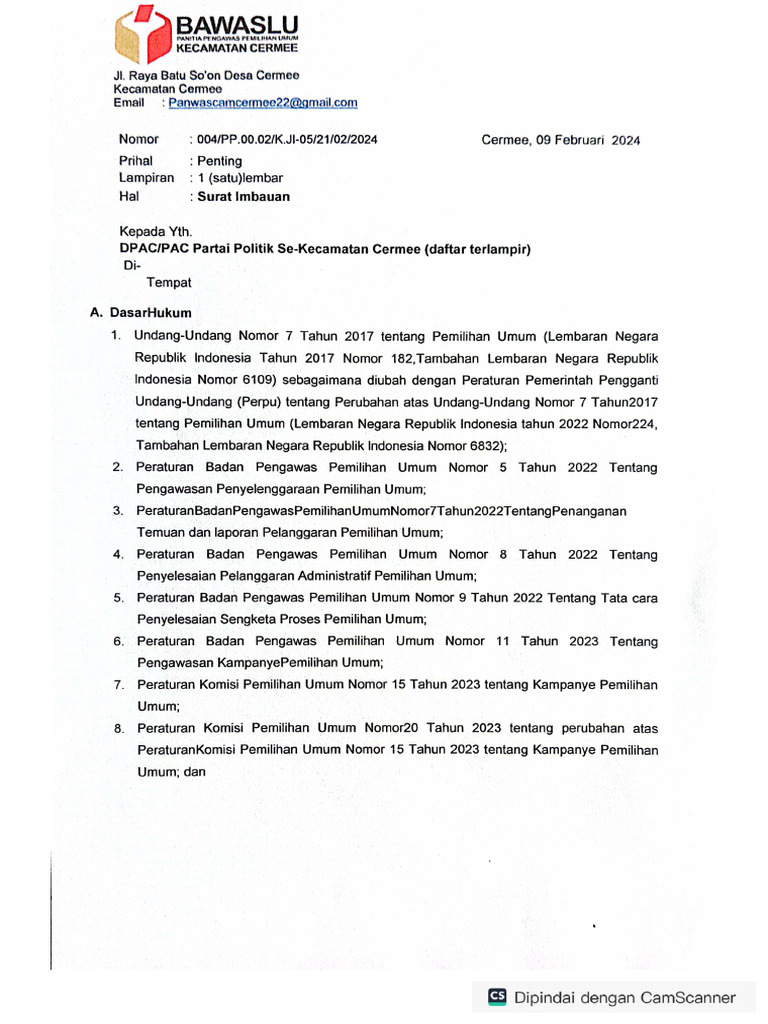 BAWASLU
PANITIA PENGAWAS PEMILIHAN UMUM
KECAMATAN CERMEE

Jl. Raya Batu So'on Desa Cermee
Kecamatan Cermee
Email : Panwascamcermee22@gmail.com

Nomor : 004/PP.00.02/K.JI-05/21/02/2024
Cermee, 09 Februari 2024
Prihal : Penting
Lampiran : 1 (satu)lembar
Hal : Surat Imbauan

Kepada Yth.
DPAC/PAC Partai Politik Se-Kecamatan Cermee (daftar terlampir)
Di-
Tempat

A. DasarHukum
1. Undang-Undang Nomor 7 Tahun 2017 tentang Pemilihan Umum (Lembaran Negara Republik Indonesia Tahun 2017 Nomor 182,Tambahan Lembaran Negara Republik Indonesia Nomor 6109) sebagaimana diubah dengan Peraturan Pemerintah Pengganti Undang-Undang (Perpu) tentang Perubahan atas Undang-Undang Nomor 7 Tahun2017 tentang Pemilihan Umum (Lembaran Negara Republik Indonesia tahun 2022 Nomor224, Tambahan Lembaran Negara Republik Indonesia Nomor 6832);
2. Peraturan Badan Pengawas Pemilihan Umum Nomor 5 Tahun 2022 Tentang Pengawasan Penyelenggaraan Pemilihan Umum;
3. PeraturanBadanPengawasPemilihanUmumNomor7Tahun2022TentangPenanganan Temuan dan laporan Pelanggaran Pemilihan Umum;
4. Peraturan Badan Pengawas Pemilihan Umum Nomor 8 Tahun 2022 Tentang Penyelesaian Pelanggaran Administratif Pemilihan Umum;
5. Peraturan Badan Pengawas Pemilihan Umum Nomor 9 Tahun 2022 Tentang Tata cara Penyelesaian Sengketa Proses Pemilihan Umum;
6. Peraturan Badan Pengawas Pemilihan Umum Nomor 11 Tahun 2023 Tentang Pengawasan KampanyePemilihan Umum;
7. Peraturan Komisi Pemilihan Umum Nomor 15 Tahun 2023 tentang Kampanye Pemilihan Umum;
8. Peraturan Komisi Pemilihan Umum Nomor20 Tahun 2023 tentang perubahan atas PeraturanKomisi Pemilihan Umum Nomor 15 Tahun 2023 tentang Kampanye Pemilihan Umum; dan

CS Dipindai dengan CamScanner